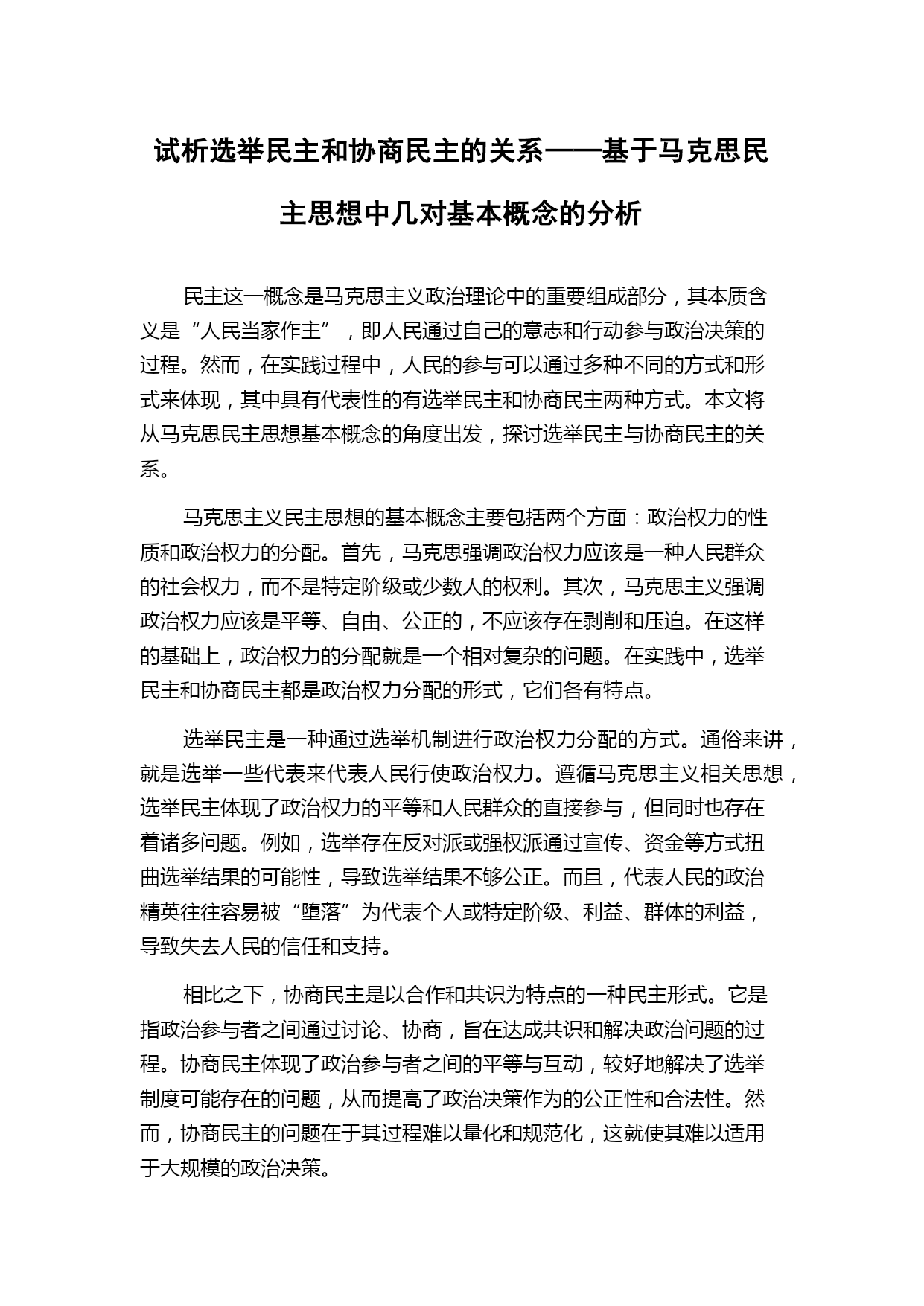 试析选举民主和协商民主的关系——基于马克思民主思想中几对基本概念的分析

民主这一概念是马克思主义政治理论中的重要组成部分，其本质含义是“人民当家作主”，即人民通过自己的意志和行动参与政治决策的过程。然而，在实践过程中，人民的参与可以通过多种不同的方式和形式来体现，其中具有代表性的有选举民主和协商民主两种方式。本文将从马克思民主思想基本概念的角度出发，探讨选举民主与协商民主的关系。

马克思主义民主思想的基本概念主要包括两个方面：政治权力的性质和政治权力的分配。首先，马克思强调政治权力应该是一种人民群众的社会权力，而不是特定阶级或少数人的权利。其次，马克思主义强调政治权力应该是平等、自由、公正的，不应该存在剥削和压迫。在这样的基础上，政治权力的分配就是一个相对复杂的问题。在实践中，选举民主和协商民主都是政治权力分配的形式，它们各有特点。

选举民主是一种通过选举机制进行政治权力分配的方式。通俗来讲，就是选举一些代表来代表人民行使政治权力。遵循马克思主义相关思想，选举民主体现了政治权力的平等和人民群众的直接参与，但同时也存在着诸多问题。例如，选举存在反对派或强权派通过宣传、资金等方式扭曲选举结果的可能性，导致选举结果不够公正。而且，代表人民的政治精英往往容易被“堕落”为代表个人或特定阶级、利益、群体的利益，导致失去人民的信任和支持。

相比之下，协商民主是以合作和共识为特点的一种民主形式。它是指政治参与者之间通过讨论、协商，旨在达成共识和解决政治问题的过程。协商民主体现了政治参与者之间的平等与互动，较好地解决了选举制度可能存在的问题，从而提高了政治决策作为的公正性和合法性。然而，协商民主的问题在于其过程难以量化和规范化，这就使其难以适用于大规模的政治决策。